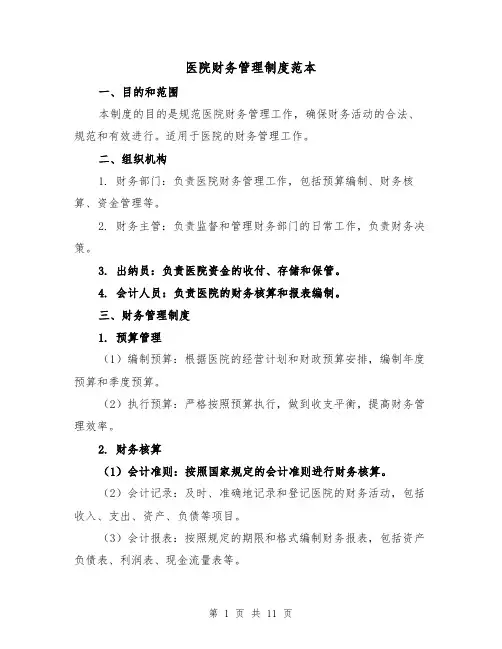 医院财务管理制度范本

一、目的和范围

本制度的目的是规范医院财务管理工作，确保财务活动的合法、规范和有效进行。适用于医院的财务管理工作。

二、组织机构

1. 财务部门：负责医院财务管理工作，包括预算编制、财务核算、资金管理等。

2. 财务主管：负责监督和管理财务部门的日常工作，负责财务决策。

3. 出纳员：负责医院资金的收付、存储和保管。

4. 会计人员：负责医院的财务核算和报表编制。

三、财务管理制度

1. 预算管理

（1）编制预算：根据医院的经营计划和财政预算安排，编制年度预算和季度预算。

（2）执行预算：严格按照预算执行，做到收支平衡，提高财务管理效率。

2. 财务核算

（1）会计准则：按照国家规定的会计准则进行财务核算。

（2）会计记录：及时、准确地记录和登记医院的财务活动，包括收入、支出、资产、负债等项目。

（3）会计报表：按照规定的期限和格式编制财务报表，包括资产负债表、利润表、现金流量表等。

第 1 页 共 11 页